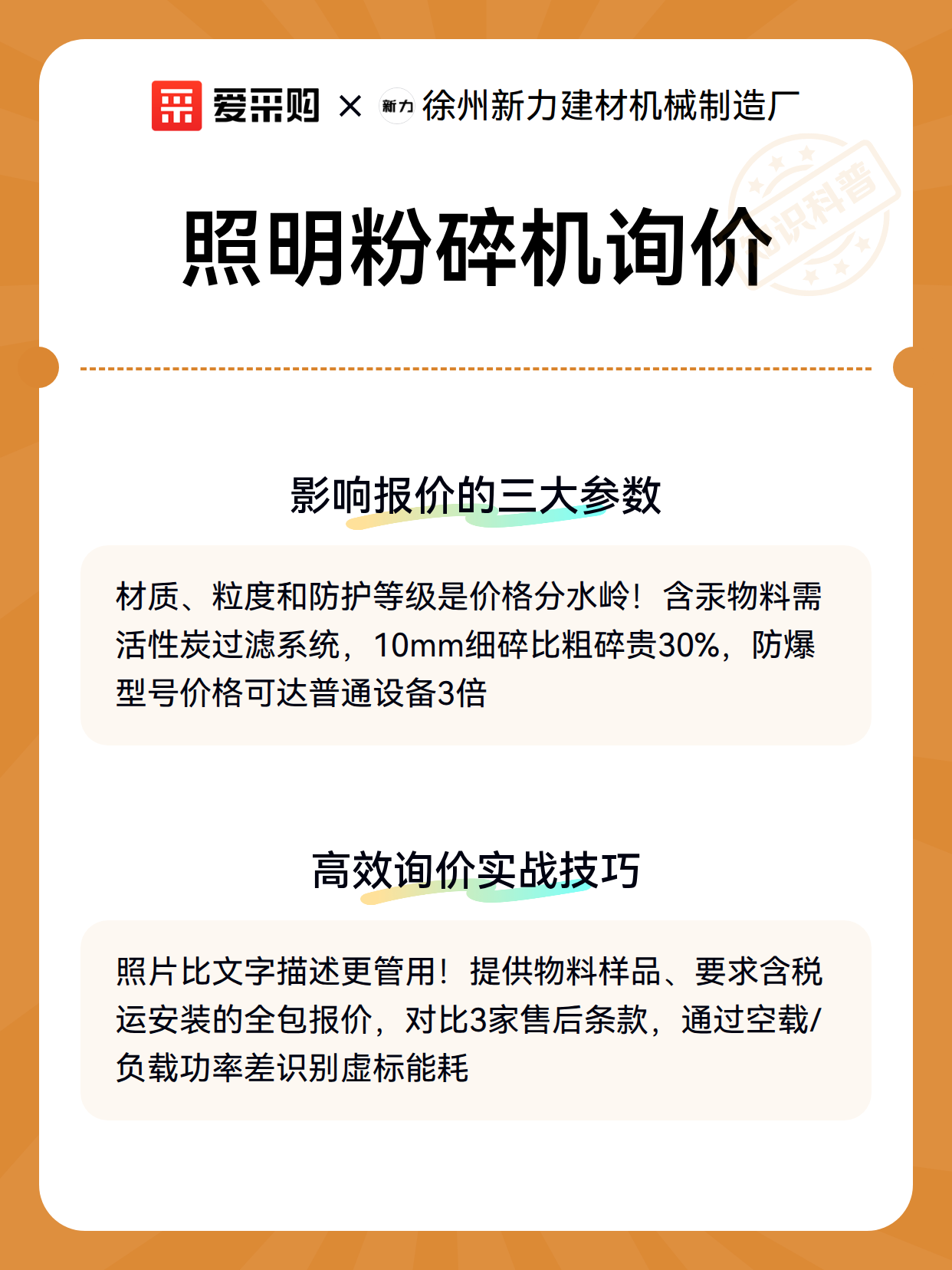 爱采购 × 新力 徐州新力建材机械制造厂

知识科普

照明粉碎机询价

影响报价的三大参数

材质、粒度和防护等级是价格分水岭！含汞物料需活性炭过滤系统，10mm细碎比粗碎贵30%，防爆型号价格可达普通设备3倍

高效询价实战技巧

照片比文字描述更管用！提供物料样品、要求含税运安装的全包报价，对比3家售后条款，通过空载/负载功率差识别虚标能耗